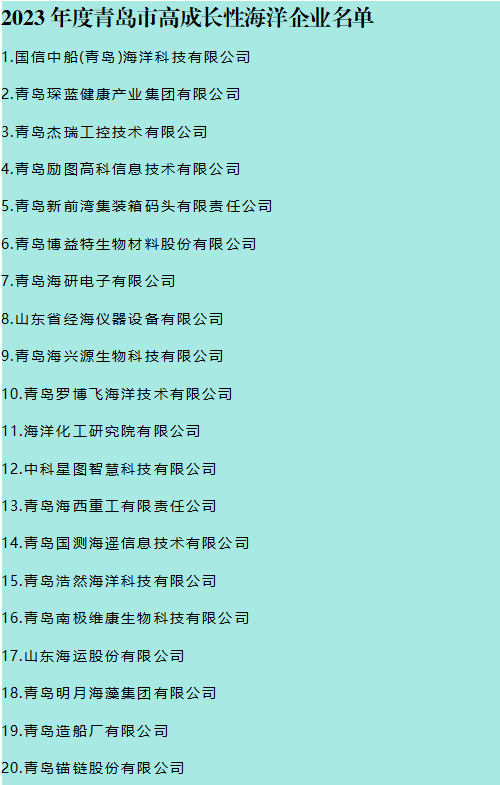 2023 年度青岛市高成长性海洋企业名单

1.国信中船(青岛)海洋科技有限公司

2.青岛琛蓝健康产业集团有限公司

3.青岛杰瑞工控技术有限公司

4.青岛励图高科信息技术有限公司

5.青岛新前湾集装箱码头有限责任公司

6.青岛博益特生物材料股份有限公司

7.青岛海研电子有限公司

8.山东省经海仪器设备有限公司

9.青岛海兴源生物科技有限公司

10.青岛罗博飞海洋技术有限公司

11.海洋化工研究院有限公司

12.中科星图智慧科技有限公司

13.青岛海西重工有限责任公司

14.青岛国测海遥信息技术有限公司

15.青岛浩然海洋科技有限公司

16.青岛南极维康生物科技有限公司

17.山东海运股份有限公司

18.青岛明月海藻集团有限公司

19.青岛造船厂有限公司

20.青岛锚链股份有限公司